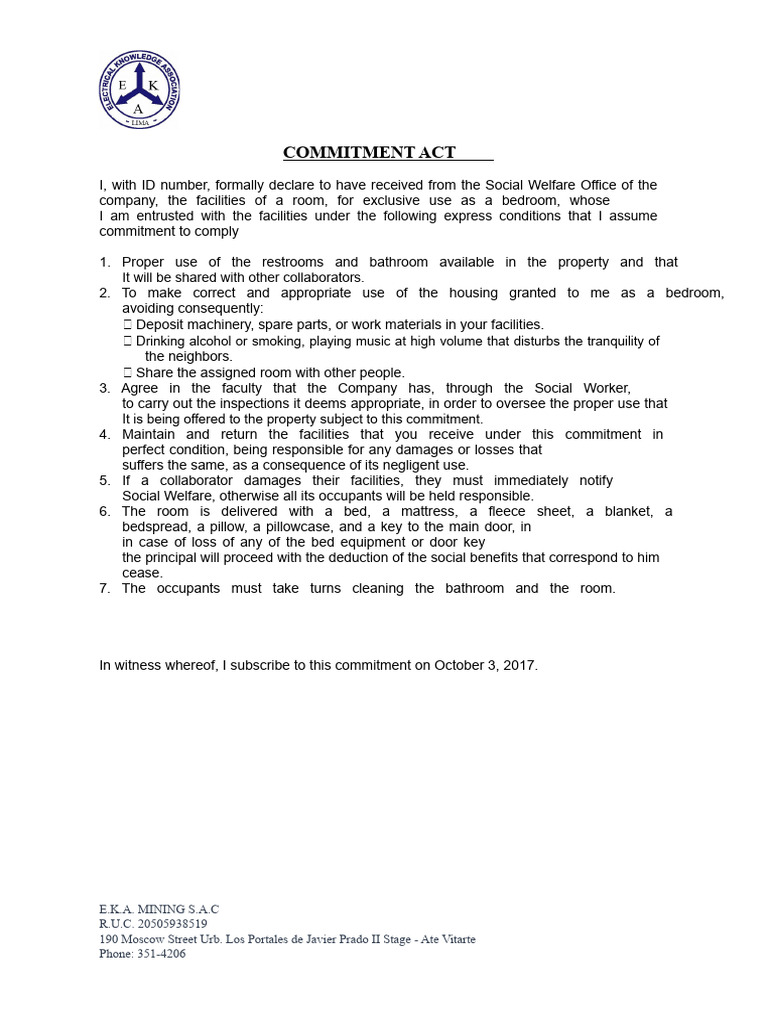 ELECTRICAL KNOWLEDGE ASSOCIATION
E K A
LIMA

COMMITMENT ACT

I, with ID number, formally declare to have received from the Social Welfare Office of the company, the facilities of a room, for exclusive use as a bedroom, whose
I am entrusted with the facilities under the following express conditions that I assume commitment to comply

1. Proper use of the restrooms and bathroom available in the property and that It will be shared with other collaborators.
2. To make correct and appropriate use of the housing granted to me as a bedroom, avoiding consequently:
 Deposit machinery, spare parts, or work materials in your facilities.
 Drinking alcohol or smoking, playing music at high volume that disturbs the tranquility of the neighbors.
 Share the assigned room with other people.
3. Agree in the faculty that the Company has, through the Social Worker, to carry out the inspections it deems appropriate, in order to oversee the proper use that It is being offered to the property subject to this commitment.
4. Maintain and return the facilities that you receive under this commitment in perfect condition, being responsible for any damages or losses that suffers the same, as a consequence of its negligent use.
5. If a collaborator damages their facilities, they must immediately notify Social Welfare, otherwise all its occupants will be held responsible.
6. The room is delivered with a bed, a mattress, a fleece sheet, a blanket, a bedspread, a pillow, a pillowcase, and a key to the main door, in in case of loss of any of the bed equipment or door key the principal will proceed with the deduction of the social benefits that correspond to him cease.
7. The occupants must take turns cleaning the bathroom and the room.

In witness whereof, I subscribe to this commitment on October 3, 2017.

E.K.A. MINING S.A.C
R.U.C. 20505938519
190 Moscow Street Urb. Los Portales de Javier Prado II Stage - Ate Vitarte
Phone: 351-4206